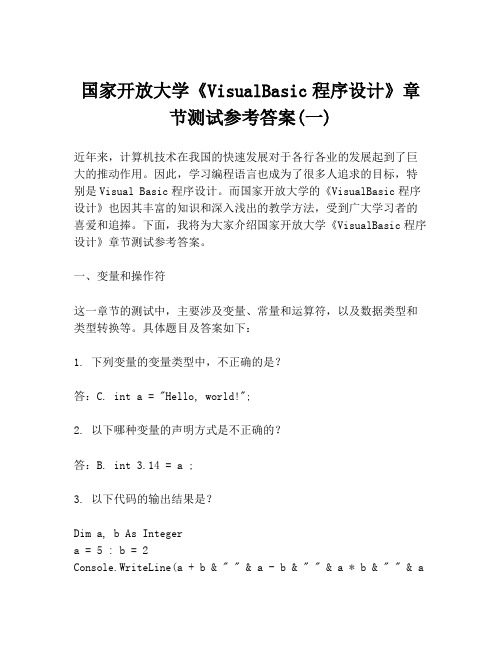 国家开放大学《VisualBasic 程序设计》章节测试参考答案(一)

近年来，计算机技术在我国的快速发展对于各行各业的发展起到了巨大的推动作用。因此，学习编程语言也成为了很多人追求的目标，特别是 Visual Basic 程序设计。而国家开放大学的《VisualBasic 程序设计》也因其丰富的知识和深入浅出的教学方法，受到广大学习者的喜爱和追捧。下面，我将为大家介绍国家开放大学《VisualBasic 程序设计》章节测试参考答案。

一、变量和操作符

这一章节的测试中，主要涉及变量、常量和运算符，以及数据类型和类型转换等。具体题目及答案如下：

1. 下列变量的变量类型中，不正确的是？

答：C. int a = "Hello, world!";

2. 以下哪种变量的声明方式是不正确的？

答：B. int 3.14 = a ;

3. 以下代码的输出结果是？

Dim a, b As Integer
a = 5 : b = 2
Console.WriteLine(a + b & " " & a - b & " " & a * b & " " & a